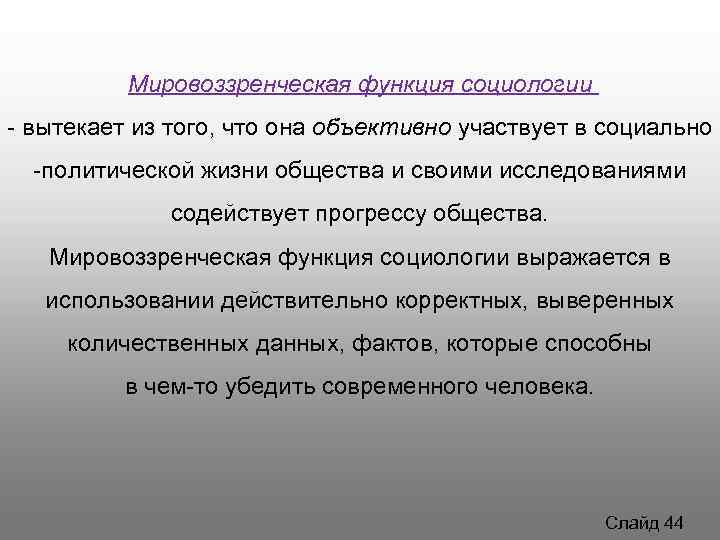 Мировоззренческая функция социологии

- вытекает из того, что она объективно участвует в социально -политической жизни общества и своими исследованиями содействует прогрессу общества.

Мировоззренческая функция социологии выражается в использовании действительно корректных, выверенных количественных данных, фактов, которые способны в чем-то убедить современного человека.

Слайд 44